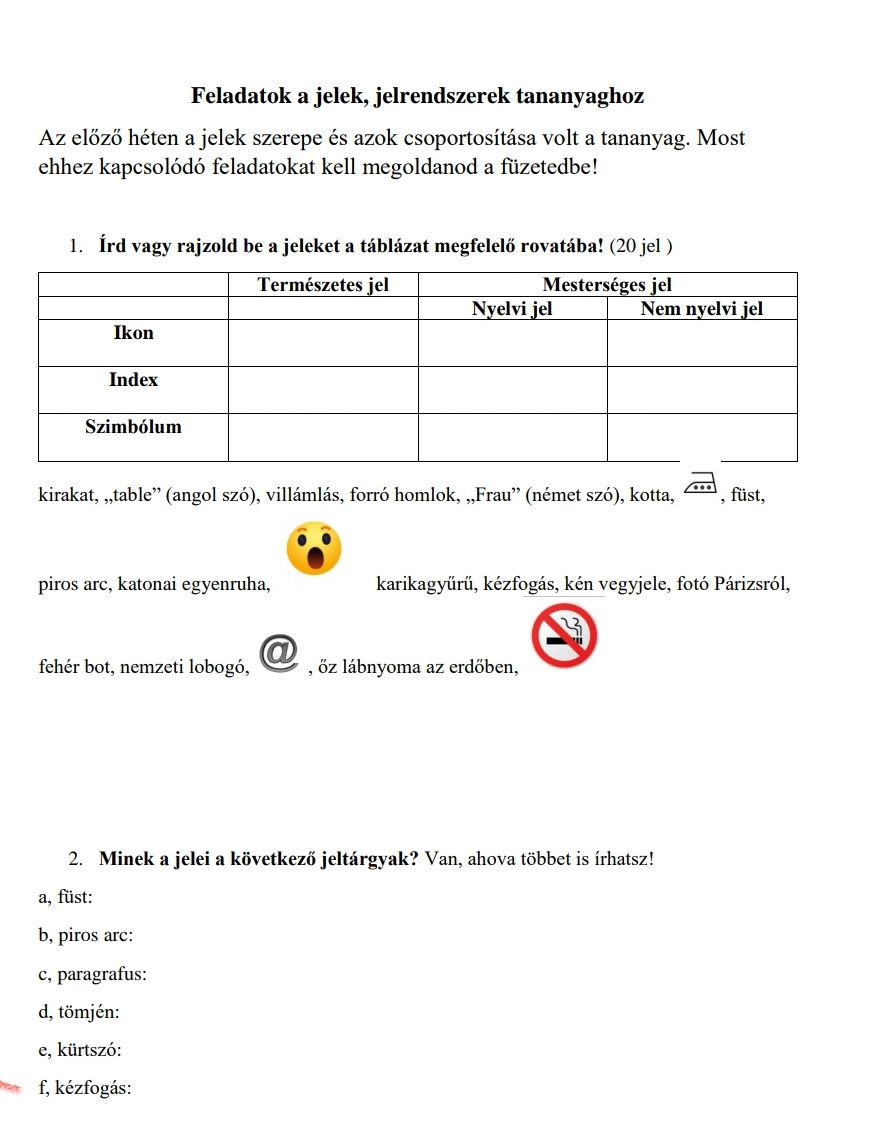 Feladatok a jelek, jelrendszerek tananyaghoz

Az előző héten a jelek szerepe és azok csoportosítása volt a tananyag. Most ehhez kapcsolódó feladatokat kell megoldanod a füzetedbe!

1. Írd vagy rajzold be a jeleket a táblázat megfelelő rovatába! (20 jel )

| | Természetes jel | Mesterséges jel | |
|---|---|---|---|
| | | Nyelvi jel | Nem nyelvi jel |
| Ikon | | | |
| Index | | | |
| Szimbólum | | | |

kirakat, „table” (angol szó), villámlás, forró homlok, „Frau” (német szó), kotta, , füst,

piros arc, katonai egyenruha, karikagyűrű, kézfogás, kén vegyjele, fotó Párizsról,

fehér bot, nemzeti lobogó, @ , őz lábnyoma az erdőben,

2. Minek a jelei a következő jeltárgyak? Van, ahova többet is írhatsz!

a, füst:

b, piros arc:

c, paragrafus:

d, tömjén:

e, kürtszó:

f, kézfogás: